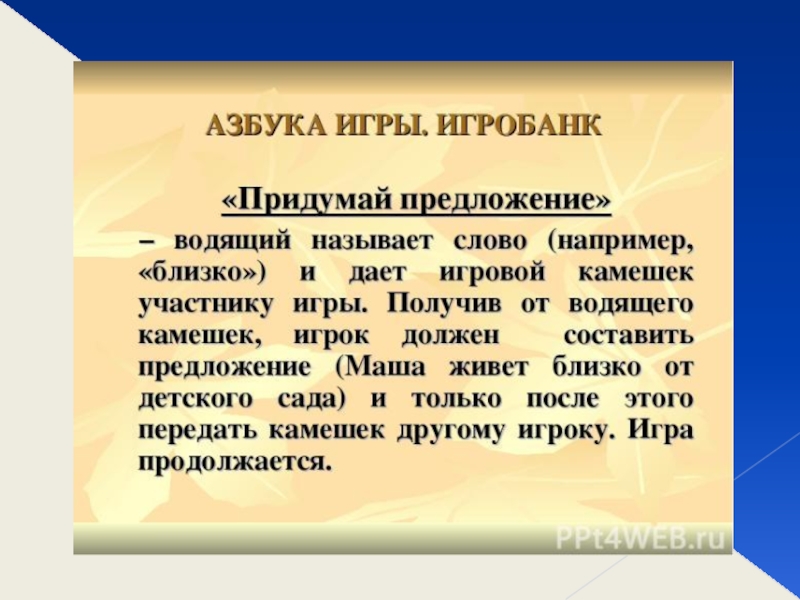 АЗБУКА ИГРЫ. ИГРОБАНК

«Придумай предложение»

– водящий называет слово (например, «близко») и дает игровой камешек участнику игры. Получив от водящего камешек, игрок должен составить предложение (Маша живет близко от детского сада) и только после этого передать камешек другому игроку. Игра продолжается.

PPt4WEB.ru